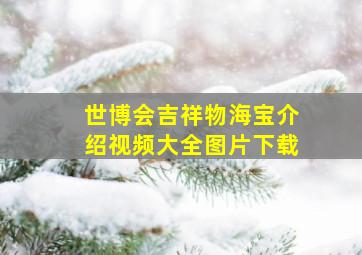 世博会吉祥物海宝介绍视频大全图片下载